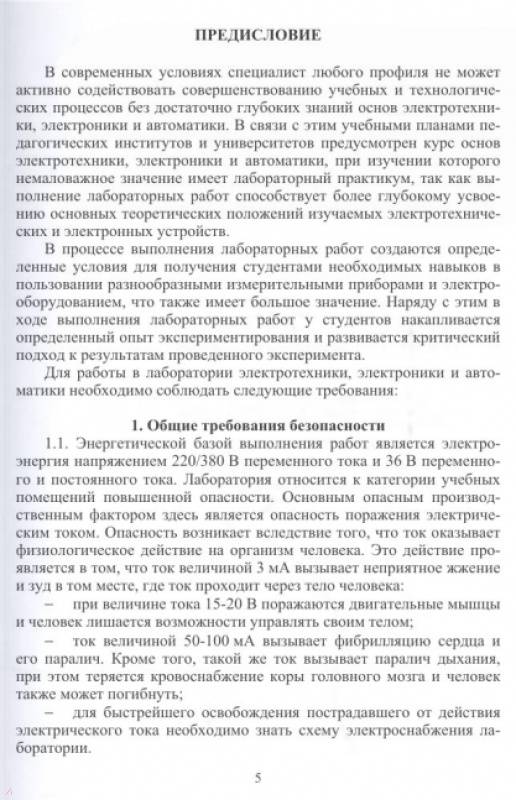 ПРЕДИСЛОВИЕ

В современных условиях специалист любого профиля не может активно содействовать совершенствованию учебных и технологических процессов без достаточно глубоких знаний основ электротехники, электроники и автоматики. В связи с этим учебными планами педагогических институтов и университетов предусмотрен курс основ электротехники, электроники и автоматики, при изучении которого немаловажное значение имеет лабораторный практикум, так как выполнение лабораторных работ способствует более глубокому усвоению основных теоретических положений изучаемых электротехнических и электронных устройств.

В процессе выполнения лабораторных работ создаются определенные условия для получения студентами необходимых навыков в пользовании разнообразными измерительными приборами и электрооборудованием, что также имеет большое значение. Наряду с этим в ходе выполнения лабораторных работ у студентов накапливается определенный опыт экспериментирования и развивается критический подход к результатам проведенного эксперимента.

Для работы в лаборатории электротехники, электроники и автоматики необходимо соблюдать следующие требования:

1. Общие требования безопасности

1.1. Энергетической базой выполнения работ является электроэнергия напряжением 220/380 В переменного тока и 36 В переменного и постоянного тока. Лаборатория относится к категории учебных помещений повышенной опасности. Основным опасным производственным фактором здесь является опасность поражения электрическим током. Опасность возникает вследствие того, что ток оказывает физиологическое действие на организм человека. Это действие проявляется в том, что ток величиной 3 мА вызывает неприятное жжение и зуд в том месте, где ток проходит через тело человека:

– при величине тока 15-20 В поражаются двигательные мышцы и человек лишается возможности управлять своим телом;

– ток величиной 50-100 мА вызывает фибрилляцию сердца и его паралич. Кроме того, такой же ток вызывает паралич дыхания, при этом теряется кровоснабжение коры головного мозга и человек также может погибнуть;

– для быстрейшего освобождения пострадавшего от действия электрического тока необходимо знать схему электроснабжения лаборатории.

5